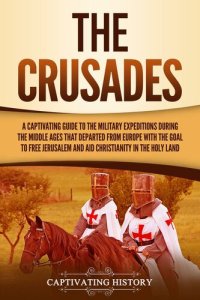 THE CRUSADES

A CAPTIVATING GUIDE TO THE MILITARY EXPEDITIONS DURING THE MIDDLE AGES THAT DEPARTED FROM EUROPE WITH THE GOAL TO FREE JERUSALEM AND AID CHRISTIANITY IN THE HOLY LAND

CAPTIVATING HISTORY